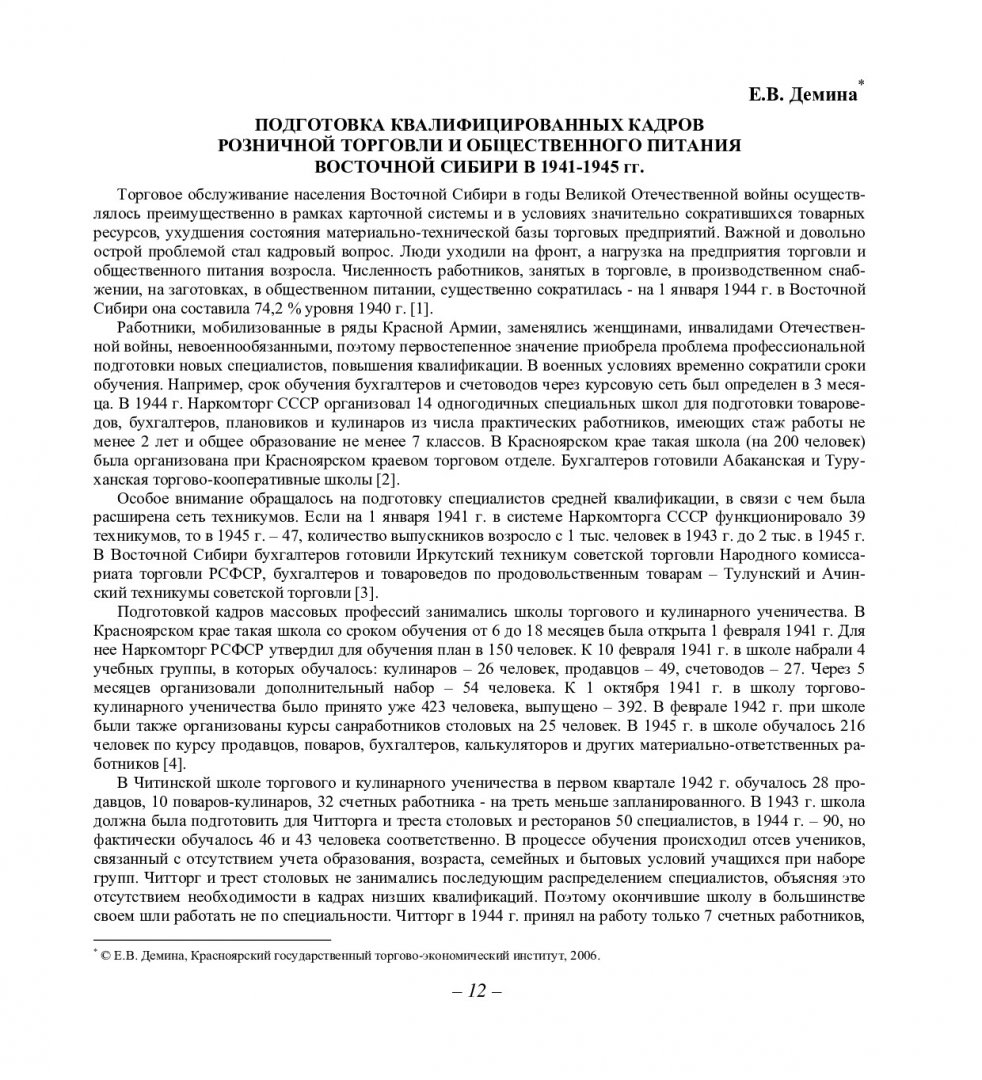 Е.В. Демина*

ПОДГОТОВКА КВАЛИФИЦИРОВАННЫХ КАДРОВ РОЗНИЧНОЙ ТОРГОВЛИ И ОБЩЕСТВЕННОГО ПИТАНИЯ ВОСТОЧНОЙ СИБИРИ В 1941-1945 гг.

Торговое обслуживание населения Восточной Сибири в годы Великой Отечественной войны осуществлялось преимущественно в рамках карточной системы и в условиях значительно сократившихся товарных ресурсов, ухудшения состояния материально-технической базы торговых предприятий. Важной и довольно острой проблемой стал кадровый вопрос. Люди уходили на фронт, а нагрузка на предприятия торговли и общественного питания возросла. Численность работников, занятых в торговле, в производственном снабжении, на заготовках, в общественном питании, существенно сократилась - на 1 января 1944 г. в Восточной Сибири она составила 74,2 % уровня 1940 г. [1].

Работники, мобилизованные в ряды Красной Армии, заменялись женщинами, инвалидами Отечественной войны, невоеннообязанными, поэтому первостепенное значение приобрела проблема профессиональной подготовки новых специалистов, повышения квалификации. В военных условиях временно сократили сроки обучения. Например, срок обучения бухгалтеров и счетоводов через курсовую сеть был определен в 3 месяца. В 1944 г. Наркомторг СССР организовал 14 одногодичных специальных школ для подготовки товароведов, бухгалтеров, плановиков и кулинаров из числа практических работников, имеющих стаж работы не менее 2 лет и общее образование не менее 7 классов. В Красноярском крае такая школа (на 200 человек) была организована при Красноярском краевом торговом отделе. Бухгалтеров готовили Абаканская и Туруханская торгово-кооперативные школы [2].

Особое внимание обращалось на подготовку специалистов средней квалификации, в связи с чем была расширена сеть техникумов. Если на 1 января 1941 г. в системе Наркомторга СССР функционировало 39 техникумов, то в 1945 г. – 47, количество выпускников возросло с 1 тыс. человек в 1943 г. до 2 тыс. в 1945 г. В Восточной Сибири бухгалтеров готовили Иркутский техникум советской торговли Народного комиссариата торговли РСФСР, бухгалтеров и товароведов по продовольственным товарам – Тулунский и Ачинский техникумы советской торговли [3].

Подготовкой кадров массовых профессий занимались школы торгового и кулинарного ученичества. В Красноярском крае такая школа со сроком обучения от 6 до 18 месяцев была открыта 1 февраля 1941 г. Для нее Наркомторг РСФСР утвердил для обучения план в 150 человек. К 10 февраля 1941 г. в школе набрали 4 учебных группы, в которых обучалось: кулинаров – 26 человек, продавцов – 49, счетоводов – 27. Через 5 месяцев организовали дополнительный набор – 54 человека. К 1 октября 1941 г. в школу торгово-кулинарного ученичества было принято уже 423 человека, выпущено – 392. В феврале 1942 г. при школе были также организованы курсы санработников столовых на 25 человек. В 1945 г. в школе обучалось 216 человек по курсу продавцов, поваров, бухгалтеров, калькуляторов и других материально-ответственных работников [4].

В Читинской школе торгового и кулинарного ученичества в первом квартале 1942 г. обучалось 28 продавцов, 10 поваров-кулинаров, 32 счетных работника - на треть меньше запланированного. В 1943 г. школа должна была подготовить для Читторга и треста столовых и ресторанов 50 специалистов, в 1944 г. – 90, но фактически обучалось 46 и 43 человека соответственно. В процессе обучения происходил отсев учеников, связанный с отсутствием учета образования, возраста, семейных и бытовых условий учащихся при наборе групп. Читторг и трест столовых не занимались последующим распределением специалистов, объясняя это отсутствием необходимости в кадрах низших квалификаций. Поэтому окончившие школу в большинстве своем шли работать не по специальности. Читторг в 1944 г. принял на работу только 7 счетных работников,

* © Е.В. Демина, Красноярский государственный торгово-экономический институт, 2006.

– 12 –